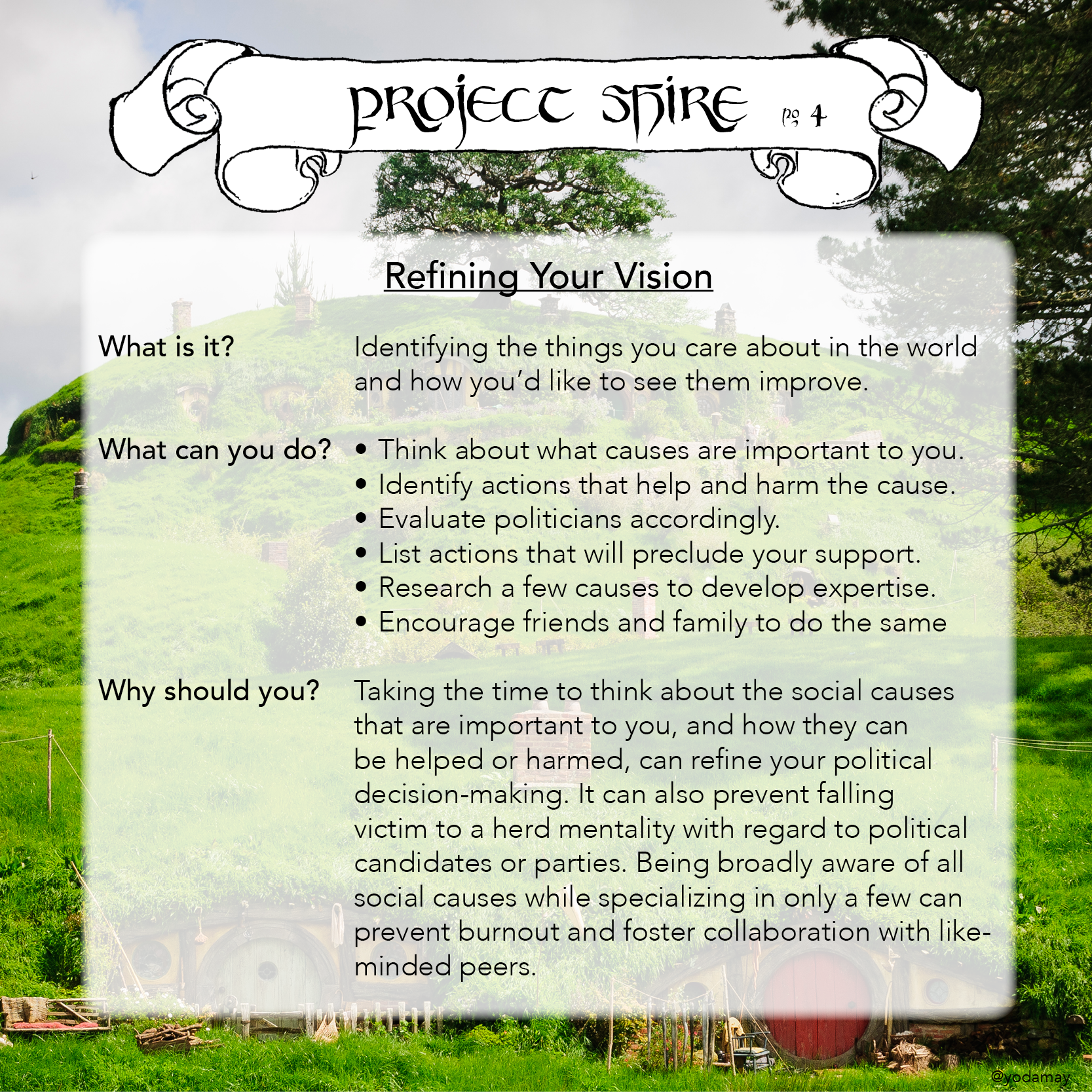 PROJECT SHIRE pg 4

Refining Your Vision

What is it?

Identifying the things you care about in the world and how you'd like to see them improve.

What can you do?

• Think about what causes are important to you.
• Identify actions that help and harm the cause.
• Evaluate politicians accordingly.
• List actions that will preclude your support.
• Research a few causes to develop expertise.
• Encourage friends and family to do the same

Why should you?

Taking the time to think about the social causes that are important to you, and how they can be helped or harmed, can refine your political decision-making. It can also prevent falling victim to a herd mentality with regard to political candidates or parties. Being broadly aware of all social causes while specializing in only a few can prevent burnout and foster collaboration with like-minded peers.

@yodamay